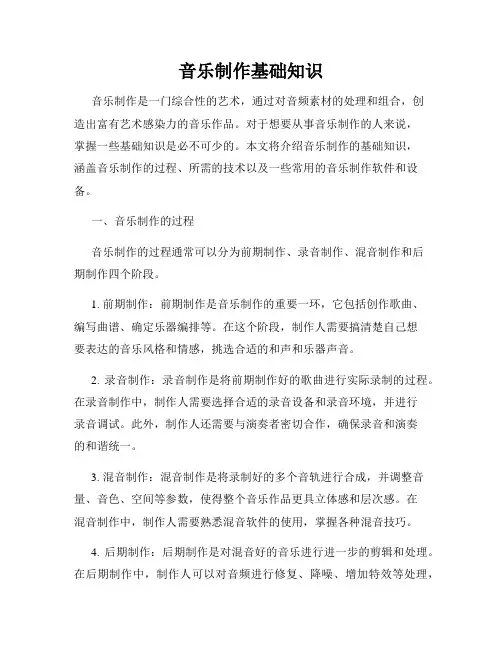 音乐制作基础知识

音乐制作是一门综合性的艺术，通过对音频素材的处理和组合，创造出富有艺术感染力的音乐作品。对于想要从事音乐制作的人来说，掌握一些基础知识是必不可少的。本文将介绍音乐制作的基础知识，涵盖音乐制作的过程、所需的技术以及一些常用的音乐制作软件和设备。

一、音乐制作的过程

音乐制作的过程通常可以分为前期制作、录音制作、混音制作和后期制作四个阶段。

1. 前期制作：前期制作是音乐制作的重要一环，它包括创作歌曲、编写曲谱、确定乐器编排等。在这个阶段，制作人需要搞清楚自己想要表达的音乐风格和情感，挑选合适的和声和乐器声音。

2. 录音制作：录音制作是将前期制作好的歌曲进行实际录制的过程。在录音制作中，制作人需要选择合适的录音设备和录音环境，并进行录音调试。此外，制作人还需要与演奏者密切合作，确保录音和演奏的和谐统一。

3. 混音制作：混音制作是将录制好的多个音轨进行合成，并调整音量、音色、空间等参数，使得整个音乐作品更具立体感和层次感。在混音制作中，制作人需要熟悉混音软件的使用，掌握各种混音技巧。

4. 后期制作：后期制作是对混音好的音乐进行进一步的剪辑和处理。在后期制作中，制作人可以对音频进行修复、降噪、增加特效等处理，